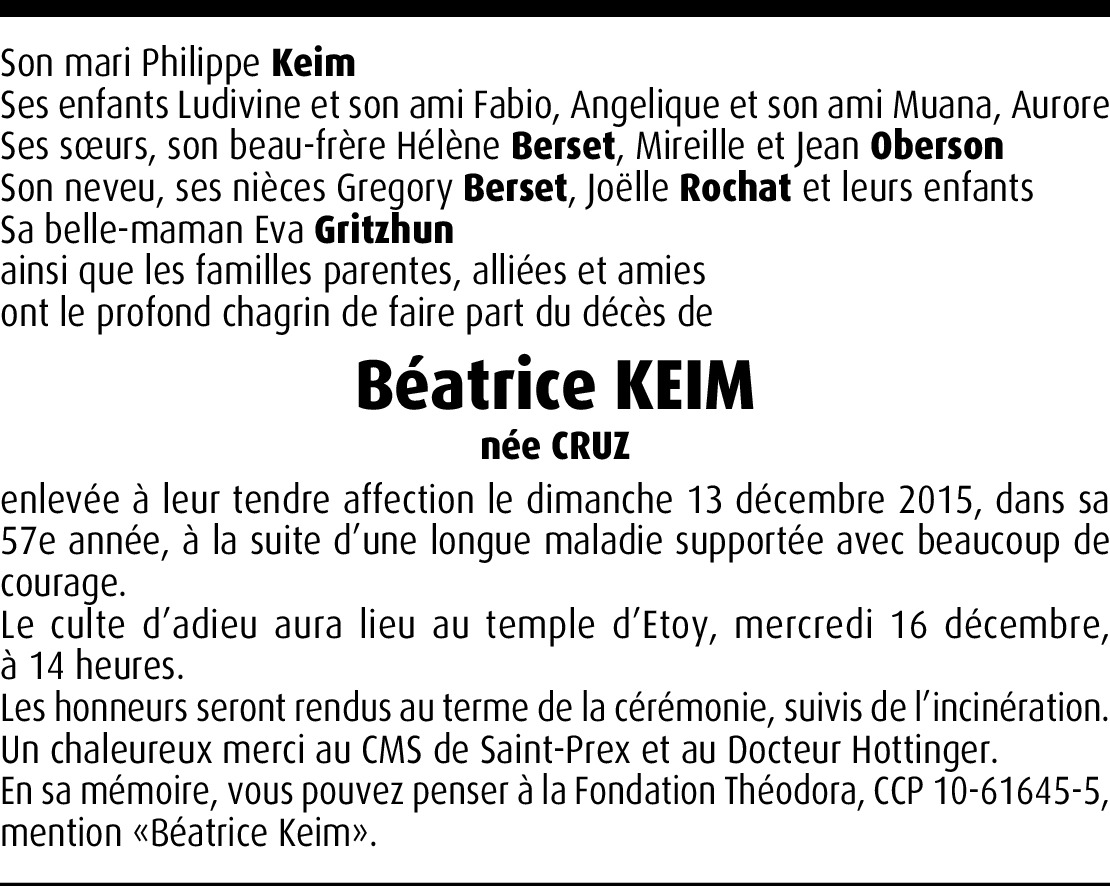 Son mari Philippe Keim
Ses enfants Ludivine et son ami Fabio, Angelique et son ami Muana, Aurore
Ses sœurs, son beau-frère Hélène Berset, Mireille et Jean Oberson
Son neveu, ses nièces Gregory Berset, Joëlle Rochat et leurs enfants
Sa belle-maman Eva Gritzhun
ainsi que les familles parentes, alliées et amies
ont le profond chagrin de faire part du décès de

Béatrice KEIM
née CRUZ

enlevée à leur tendre affection le dimanche 13 décembre 2015, dans sa 57e année, à la suite d'une longue maladie supportée avec beaucoup de courage.

Le culte d'adieu aura lieu au temple d'Etoy, mercredi 16 décembre, à 14 heures.

Les honneurs seront rendus au terme de la cérémonie, suivis de l'incinération.

Un chaleureux merci au CMS de Saint-Prex et au Docteur Hottinger.

En sa mémoire, vous pouvez penser à la Fondation Théodora, CCP 10-61645-5, mention «Béatrice Keim».